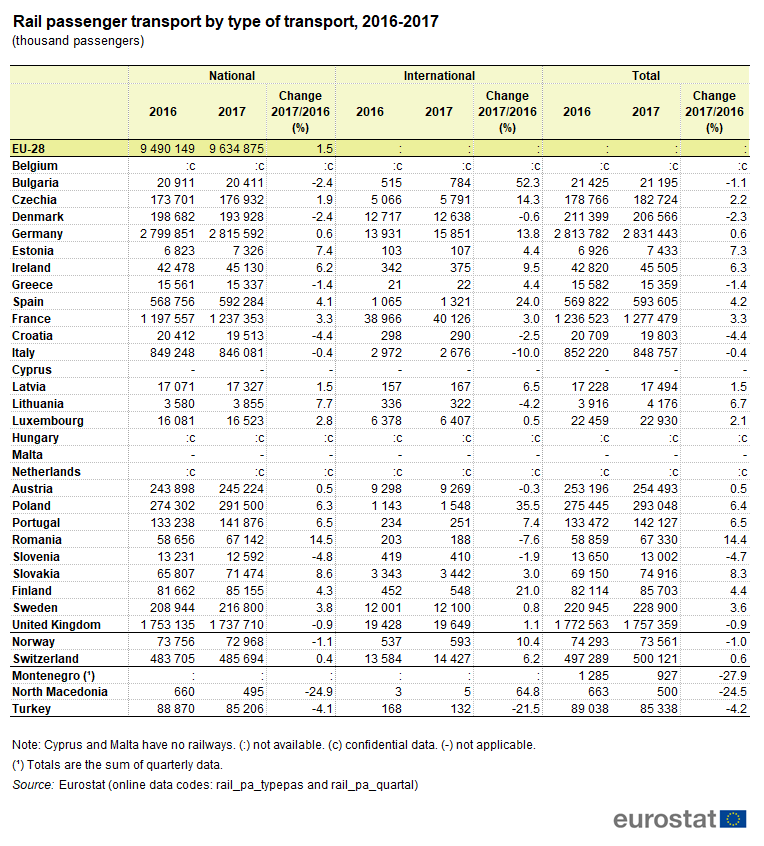 Rail passenger transport by type of transport, 2016-2017
(thousand passengers)

| | National | | | International | | | Total | | |
|---|---|---|---|---|---|---|---|---|---|
| | 2016 | 2017 | Change 2017/2016 (%) | 2016 | 2017 | Change 2017/2016 (%) | 2016 | 2017 | Change 2017/2016 (%) |
| EU-28 | 9 490 149 | 9 634 875 | 1.5 | : | : | : | : | : | : |
| Belgium | :c | :c | :c | :c | :c | :c | :c | :c | :c |
| Bulgaria | 20 911 | 20 411 | -2.4 | 515 | 784 | 52.3 | 21 425 | 21 195 | -1.1 |
| Czechia | 173 701 | 176 932 | 1.9 | 5 066 | 5 791 | 14.3 | 178 766 | 182 724 | 2.2 |
| Denmark | 198 682 | 193 928 | -2.4 | 12 717 | 12 638 | -0.6 | 211 399 | 206 566 | -2.3 |
| Germany | 2 799 851 | 2 815 592 | 0.6 | 13 931 | 15 851 | 13.8 | 2 813 782 | 2 831 443 | 0.6 |
| Estonia | 6 823 | 7 326 | 7.4 | 103 | 107 | 4.4 | 6 926 | 7 433 | 7.3 |
| Ireland | 42 478 | 45 130 | 6.2 | 342 | 375 | 9.5 | 42 820 | 45 505 | 6.3 |
| Greece | 15 561 | 15 337 | -1.4 | 21 | 22 | 4.4 | 15 582 | 15 359 | -1.4 |
| Spain | 568 756 | 592 284 | 4.1 | 1 065 | 1 321 | 24.0 | 569 822 | 593 605 | 4.2 |
| France | 1 197 557 | 1 237 353 | 3.3 | 38 966 | 40 126 | 3.0 | 1 236 523 | 1 277 479 | 3.3 |
| Croatia | 20 412 | 19 513 | -4.4 | 298 | 290 | -2.5 | 20 709 | 19 803 | -4.4 |
| Italy | 849 248 | 846 081 | -0.4 | 2 972 | 2 676 | -10.0 | 852 220 | 848 757 | -0.4 |
| Cyprus | - | - | - | - | - | - | - | - | - |
| Latvia | 17 071 | 17 327 | 1.5 | 157 | 167 | 6.5 | 17 228 | 17 494 | 1.5 |
| Lithuania | 3 580 | 3 855 | 7.7 | 336 | 322 | -4.2 | 3 916 | 4 176 | 6.7 |
| Luxembourg | 16 081 | 16 523 | 2.8 | 6 378 | 6 407 | 0.5 | 22 459 | 22 930 | 2.1 |
| Hungary | :c | :c | :c | :c | :c | :c | :c | :c | :c |
| Malta | - | - | - | - | - | - | - | - | - |
| Netherlands | :c | :c | :c | :c | :c | :c | :c | :c | :c |
| Austria | 243 898 | 245 224 | 0.5 | 9 298 | 9 269 | -0.3 | 253 196 | 254 493 | 0.5 |
| Poland | 274 302 | 291 500 | 6.3 | 1 143 | 1 548 | 35.5 | 275 445 | 293 048 | 6.4 |
| Portugal | 133 238 | 141 876 | 6.5 | 234 | 251 | 7.4 | 133 472 | 142 127 | 6.5 |
| Romania | 58 656 | 67 142 | 14.5 | 203 | 188 | -7.6 | 58 859 | 67 330 | 14.4 |
| Slovenia | 13 231 | 12 592 | -4.8 | 419 | 410 | -1.9 | 13 650 | 13 002 | -4.7 |
| Slovakia | 65 807 | 71 474 | 8.6 | 3 343 | 3 442 | 3.0 | 69 150 | 74 916 | 8.3 |
| Finland | 81 662 | 85 155 | 4.3 | 452 | 548 | 21.0 | 82 114 | 85 703 | 4.4 |
| Sweden | 208 944 | 216 800 | 3.8 | 12 001 | 12 100 | 0.8 | 220 945 | 228 900 | 3.6 |
| United Kingdom | 1 753 135 | 1 737 710 | -0.9 | 19 428 | 19 649 | 1.1 | 1 772 563 | 1 757 359 | -0.9 |
| Norway | 73 756 | 72 968 | -1.1 | 537 | 593 | 10.4 | 74 293 | 73 561 | -1.0 |
| Switzerland | 483 705 | 485 694 | 0.4 | 13 584 | 14 427 | 6.2 | 497 289 | 500 121 | 0.6 |
| Montenegro (¹) | : | : | : | : | : | : | 1 285 | 927 | -27.9 |
| North Macedonia | 660 | 495 | -24.9 | 3 | 5 | 64.8 | 663 | 500 | -24.5 |
| Turkey | 88 870 | 85 206 | -4.1 | 168 | 132 | -21.5 | 89 038 | 85 338 | -4.2 |

Note: Cyprus and Malta have no railways. (:) not available. (c) confidential data. (-) not applicable.
(¹) Totals are the sum of quarterly data.
Source: Eurostat (online data codes: rail_pa_typepas and rail_pa_quartal)

eurostat